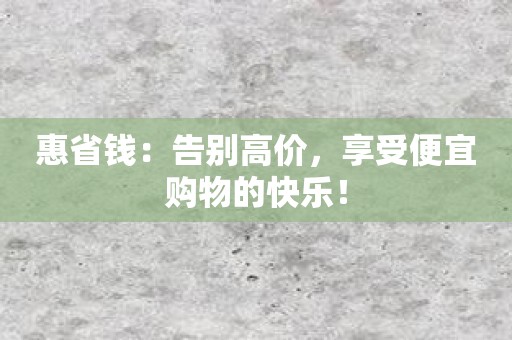 惠省钱：告别高价，享受便宜购物的快乐！